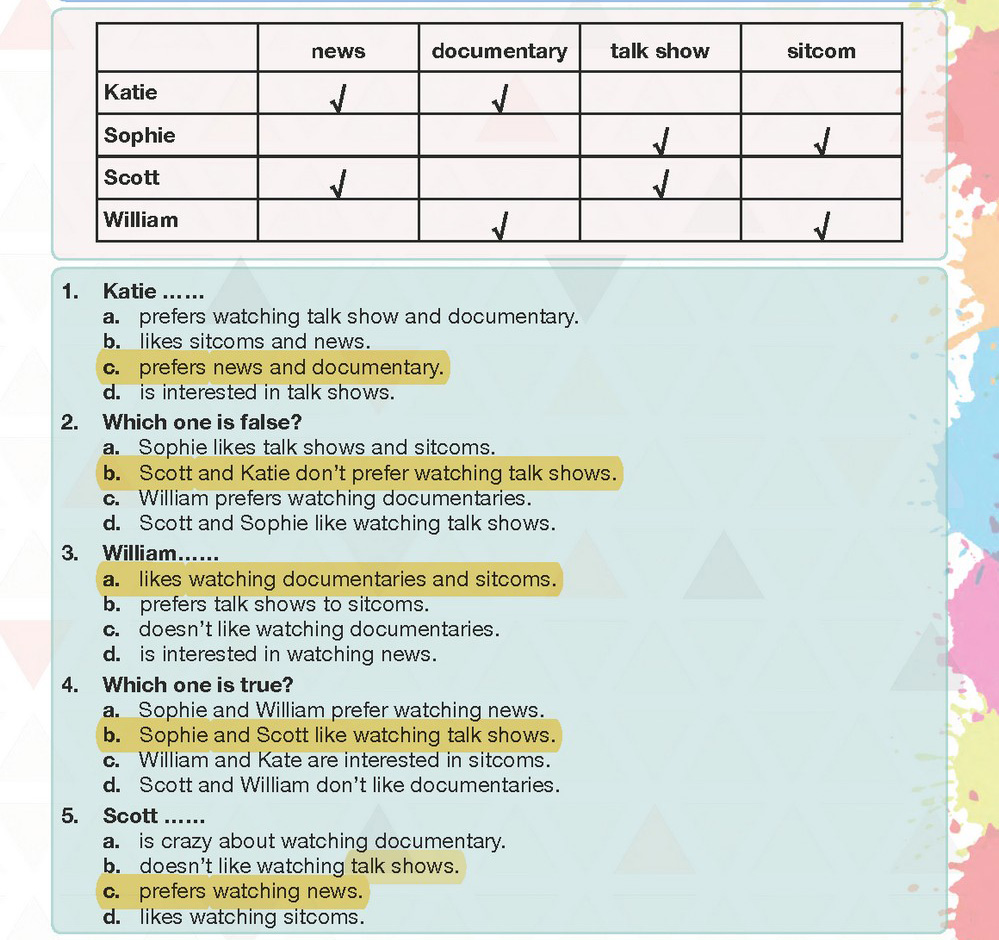 | | news | documentary | talk show | sitcom |
|---|---|---|---|---|
| Katie | √ | √ | | |
| Sophie | | | √ | √ |
| Scott | √ | | √ | |
| William | | √ | | √ |

1. Katie ……
a. prefers watching talk show and documentary.
b. likes sitcoms and news.
c. prefers news and documentary.
d. is interested in talk shows.

2. Which one is false?
a. Sophie likes talk shows and sitcoms.
b. Scott and Katie don't prefer watching talk shows.
c. William prefers watching documentaries.
d. Scott and Sophie like watching talk shows.

3. William……
a. likes watching documentaries and sitcoms.
b. prefers talk shows to sitcoms.
c. doesn't like watching documentaries.
d. is interested in watching news.

4. Which one is true?
a. Sophie and William prefer watching news.
b. Sophie and Scott like watching talk shows.
c. William and Kate are interested in sitcoms.
d. Scott and William don't like documentaries.

5. Scott ……
a. is crazy about watching documentary.
b. doesn't like watching talk shows.
c. prefers watching news.
d. likes watching sitcoms.